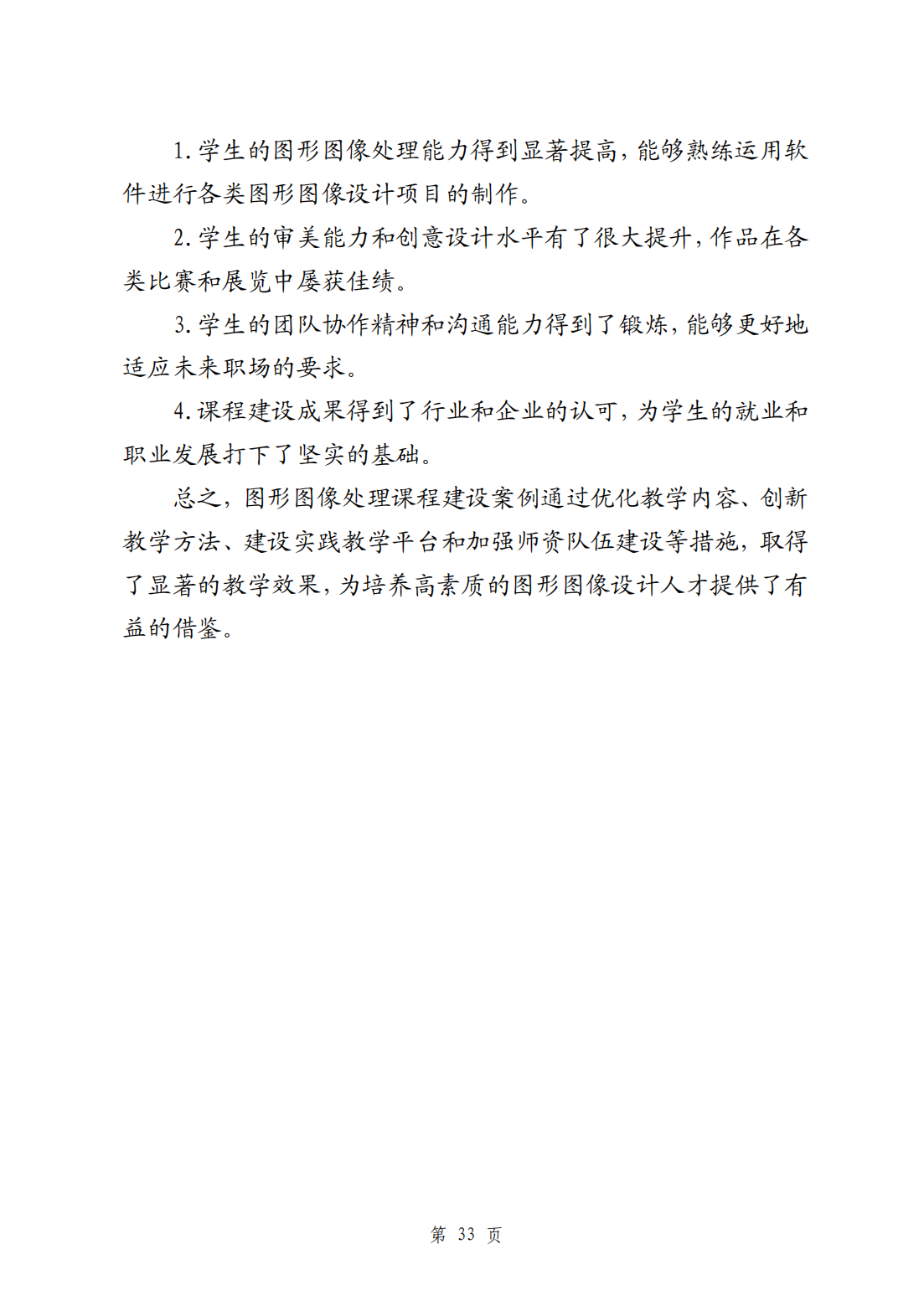 1. 学生的图形图像处理能力得到显著提高，能够熟练运用软件进行各类图形图像设计项目的制作。

2. 学生的审美能力和创意设计水平有了很大提升，作品在各类比赛和展览中屡获佳绩。

3. 学生的团队协作精神和沟通能力得到了锻炼，能够更好地适应未来职场的要求。

4. 课程建设成果得到了行业和企业的认可，为学生的就业和职业发展打下了坚实的基础。

总之，图形图像处理课程建设案例通过优化教学内容、创新教学方法、建设实践教学平台和加强师资队伍建设等措施，取得了显著的教学效果，为培养高素质的图形图像设计人才提供了有益的借鉴。

第 33 页